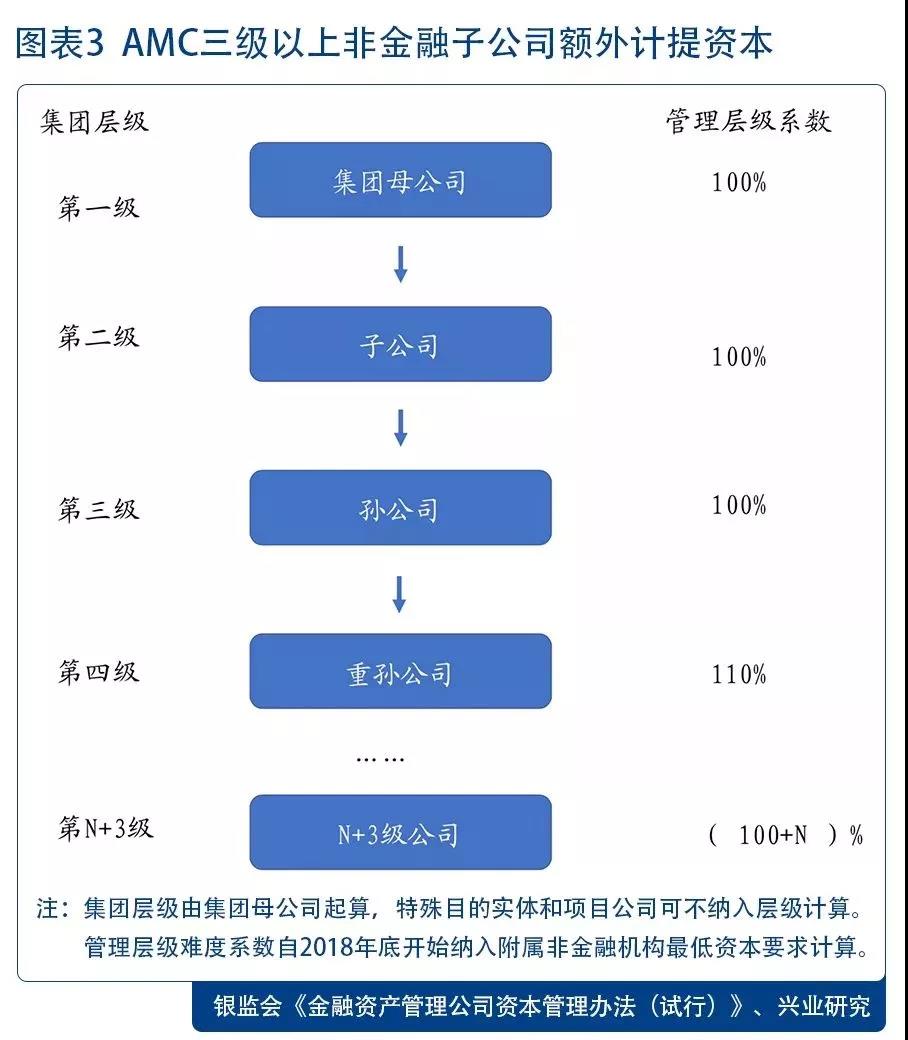 图表3 AMC三级以上非金融子公司额外计提资本

集团层级

管理层级系数

第一级

集团母公司

100%

第二级

子公司

100%

第三级

孙公司

100%

第四级

重孙公司

110%

……

第N+3级

N+3级公司

( 100+N )%

注：集团层级由集团母公司起算，特殊目的实体和项目公司可不纳入层级计算。管理层级难度系数自2018年底开始纳入附属非金融机构最低资本要求计算。

银监会《金融资产管理公司资本管理办法（试行）》、兴业研究